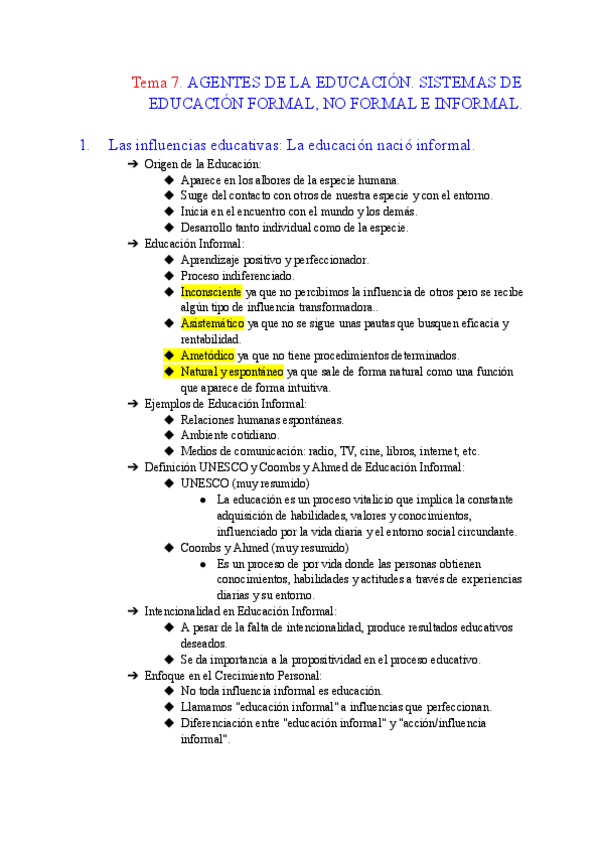 Tema 7. AGENTES DE LA EDUCACIÓN. SISTEMAS DE EDUCACIÓN FORMAL, NO FORMAL E INFORMAL.

1. Las influencias educativas: La educación nació informal.

➔ Origen de la Educación:
◆ Aparece en los albores de la especie humana.
◆ Surge del contacto con otros de nuestra especie y con el entorno.
◆ Inicia en el encuentro con el mundo y los demás.
◆ Desarrollo tanto individual como de la especie.

➔ Educación Informal:
◆ Aprendizaje positivo y perfeccionador.
◆ Proceso indiferenciado.
◆ Inconsciente ya que no percibimos la influencia de otros pero se recibe algún tipo de influencia transformadora..
◆ Asistemático ya que no se sigue unas pautas que busquen eficacia y rentabilidad.
◆ Ametódico ya que no tiene procedimientos determinados.
◆ Natural y espontáneo ya que sale de forma natural como una función que aparece de forma intuitiva.

➔ Ejemplos de Educación Informal:
◆ Relaciones humanas espontáneas.
◆ Ambiente cotidiano.
◆ Medios de comunicación: radio, TV, cine, libros, internet, etc.

➔ Definición UNESCO y Coombs y Ahmed de Educación Informal:
◆ UNESCO (muy resumido)
● La educación es un proceso vitalicio que implica la constante adquisición de habilidades, valores y conocimientos, influenciado por la vida diaria y el entorno social circundante.
◆ Coombs y Ahmed (muy resumido)
● Es un proceso de por vida donde las personas obtienen conocimientos, habilidades y actitudes a través de experiencias diarias y su entorno.

➔ Intencionalidad en Educación Informal:
◆ A pesar de la falta de intencionalidad, produce resultados educativos deseados.
◆ Se da importancia a la propositividad en el proceso educativo.

➔ Enfoque en el Crecimiento Personal:
◆ No toda influencia informal es educación.
◆ Llamamos "educación informal" a influencias que perfeccionan.
◆ Diferenciación entre "educación informal" y "acción/influencia informal".